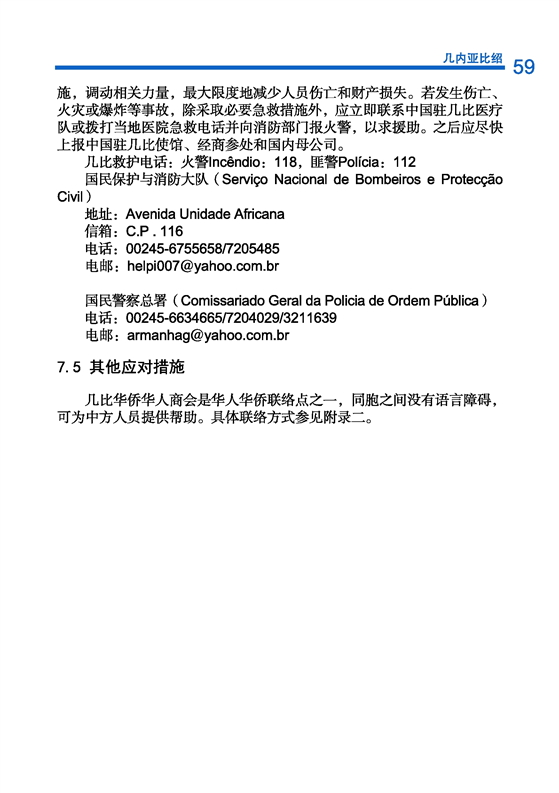 几内亚比绍 59

施，调动相关力量，最大限度地减少人员伤亡和财产损失。若发生伤亡、火灾或爆炸等事故，除采取必要急救措施外，应立即联系中国驻几比医疗队或拨打当地医院急救电话并向消防部门报火警，以求援助。之后应尽快上报中国驻几比使馆、经商参处和国内母公司。

几比救护电话：火警Incêndio：118，匪警Polícia：112

国民保护与消防大队（Serviço Nacional de Bombeiros e Protecção Civil）

地址：Avenida Unidade Africana

信箱：C.P . 116

电话：00245-6755658/7205485

电邮：helpi007@yahoo.com.br

国民警察总署（Comissariado Geral da Policia de Ordem Pública）

电话：00245-6634665/7204029/3211639

电邮：armanhag@yahoo.com.br

7. 5 其他应对措施

几比华侨华人商会是华人华侨联络点之一，同胞之间没有语言障碍，可为中方人员提供帮助。具体联络方式参见附录二。